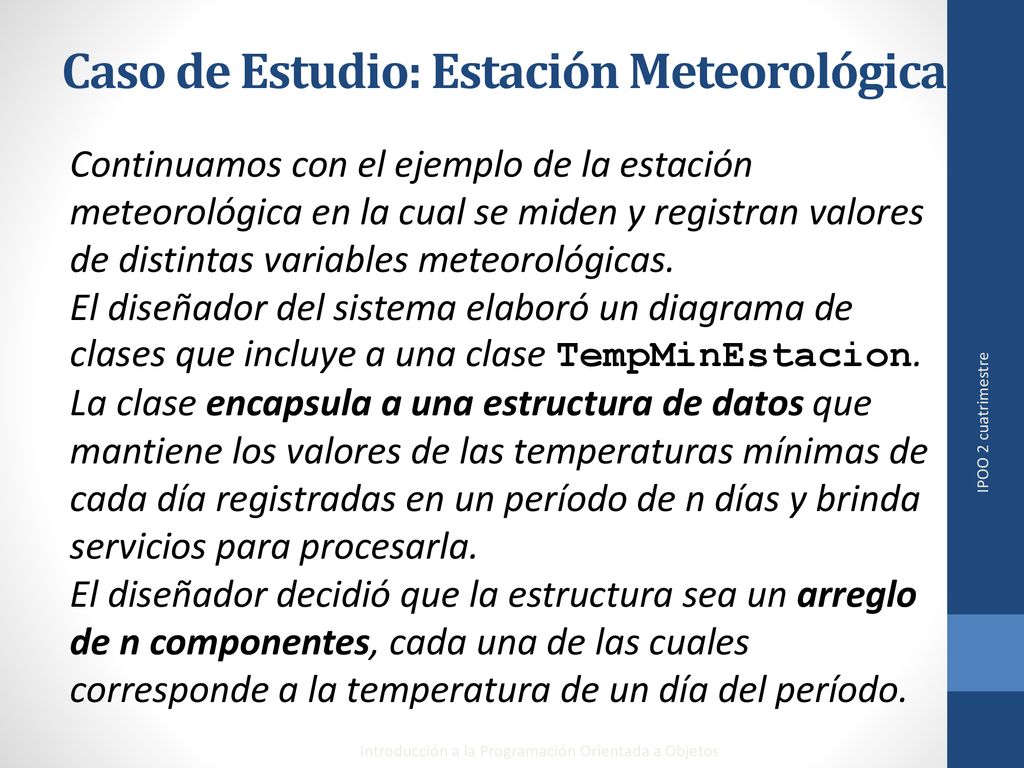 Caso de Estudio: Estación Meteorológica

Continuamos con el ejemplo de la estación meteorológica en la cual se miden y registran valores de distintas variables meteorológicas.
El diseñador del sistema elaboró un diagrama de clases que incluye a una clase TempMinEstacion.
La clase encapsula a una estructura de datos que mantiene los valores de las temperaturas mínimas de cada día registradas en un período de n días y brinda servicios para procesarla.
El diseñador decidió que la estructura sea un arreglo de n componentes, cada una de las cuales corresponde a la temperatura de un día del período.

IPOO 2 cuatrimestre

Introducción a la Programación Orientada a Objetos